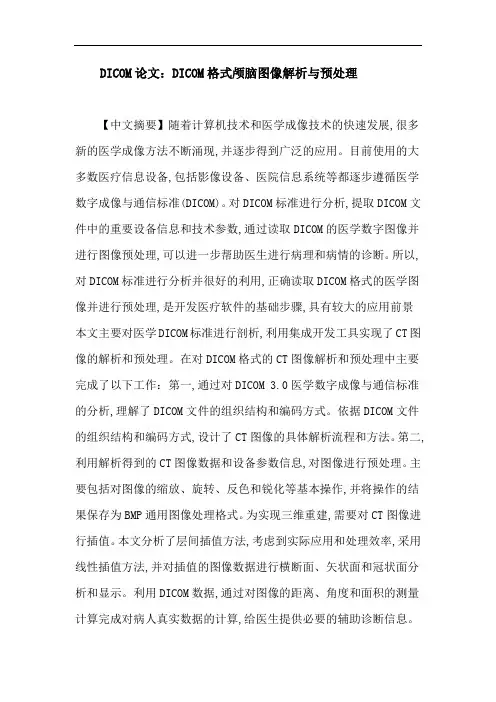 DICOM论文：DICOM格式颅脑图像解析与预处理

【中文摘要】随着计算机技术和医学成像技术的快速发展,很多新的医学成像方法不断涌现,并逐步得到广泛的应用。目前使用的大多数医疗信息设备,包括影像设备、医院信息系统等都逐步遵循医学数字成像与通信标准(DICOM)。对DICOM标准进行分析,提取DICOM文件中的重要设备信息和技术参数,通过读取DICOM的医学数字图像并进行图像预处理,可以进一步帮助医生进行病理和病情的诊断。所以,对DICOM标准进行分析并很好的利用,正确读取DICOM格式的医学图像并进行预处理,是开发医疗软件的基础步骤,具有较大的应用前景本文主要对医学DICOM标准进行剖析,利用集成开发工具实现了CT图像的解析和预处理。在对DICOM格式的CT图像解析和预处理中主要完成了以下工作：第一,通过对DICOM 3.0医学数字成像与通信标准的分析,理解了DICOM文件的组织结构和编码方式。依据DICOM文件的组织结构和编码方式,设计了CT图像的具体解析流程和方法。第二,利用解析得到的CT图像数据和设备参数信息,对图像进行预处理。主要包括对图像的缩放、旋转、反色和锐化等基本操作,并将操作的结果保存为BMP通用图像处理格式。为实现三维重建,需要对CT图像进行插值。本文分析了层间插值方法,考虑到实际应用和处理效率,采用线性插值方法,并对插值的图像数据进行横断面、矢状面和冠状面分析和显示。利用DICOM数据,通过对图像的距离、角度和面积的测量计算完成对病人真实数据的计算,给医生提供必要的辅助诊断信息。